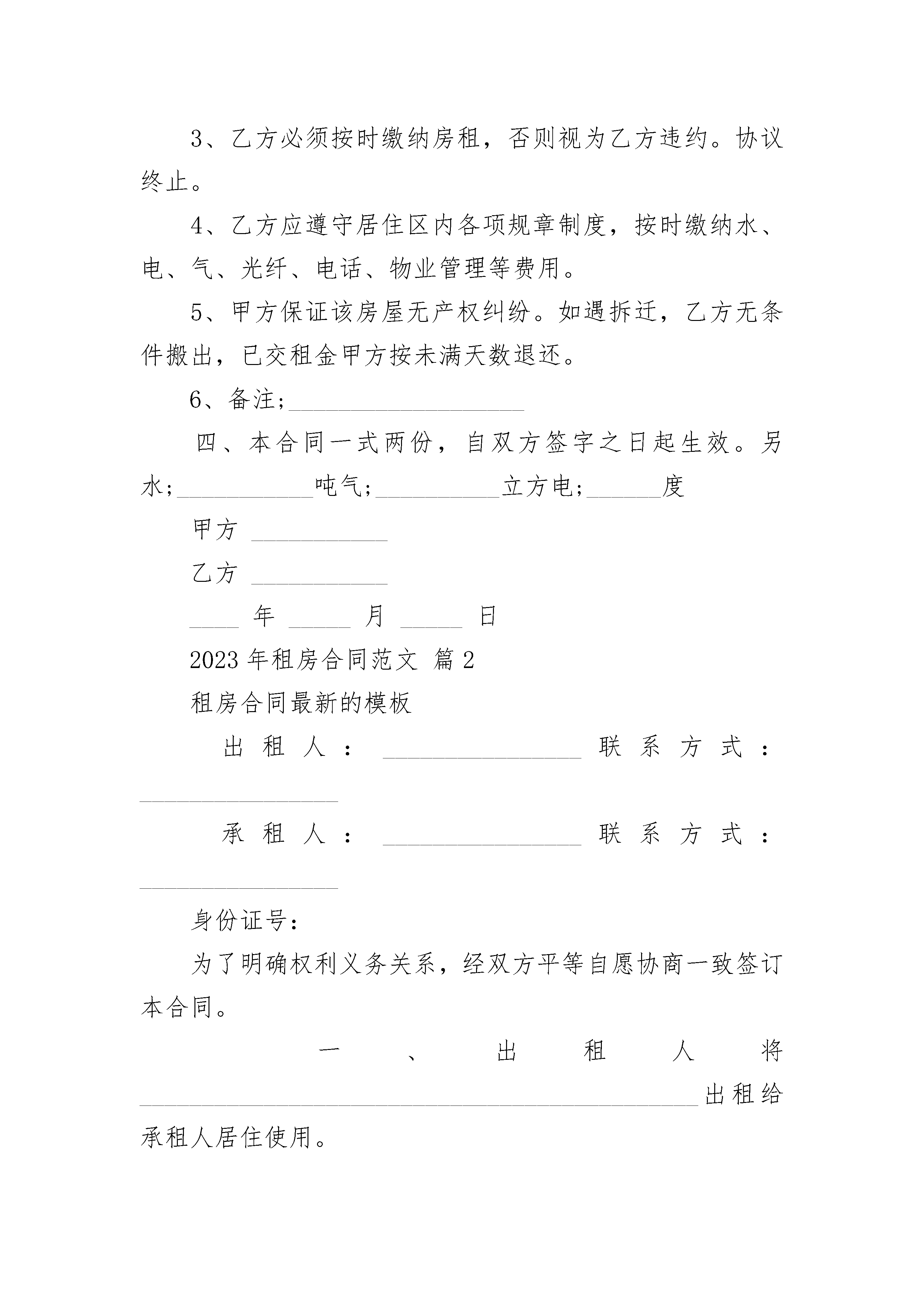 3、乙方必须按时缴纳房租，否则视为乙方违约。协议终止。

4、乙方应遵守居住区内各项规章制度，按时缴纳水、电、气、光纤、电话、物业管理等费用。

5、甲方保证该房屋无产权纠纷。如遇拆迁，乙方无条件搬出，已交租金甲方按未满天数退还。

6、备注;____________________

四、本合同一式两份，自双方签字之日起生效。另水;____________吨气;___________立方电;______度

甲方 ____________

乙方 ____________

____ 年 _____ 月 _____ 日

2023 年租房合同范文 篇 2

租房合同最新的模板

出租人：_________________ 联系方式：_________________

承租人：_________________ 联系方式：_________________

身份证号：

为了明确权利义务关系，经双方平等自愿协商一致签订本合同。

一、出租人将________________________________________________出租给承租人居住使用。